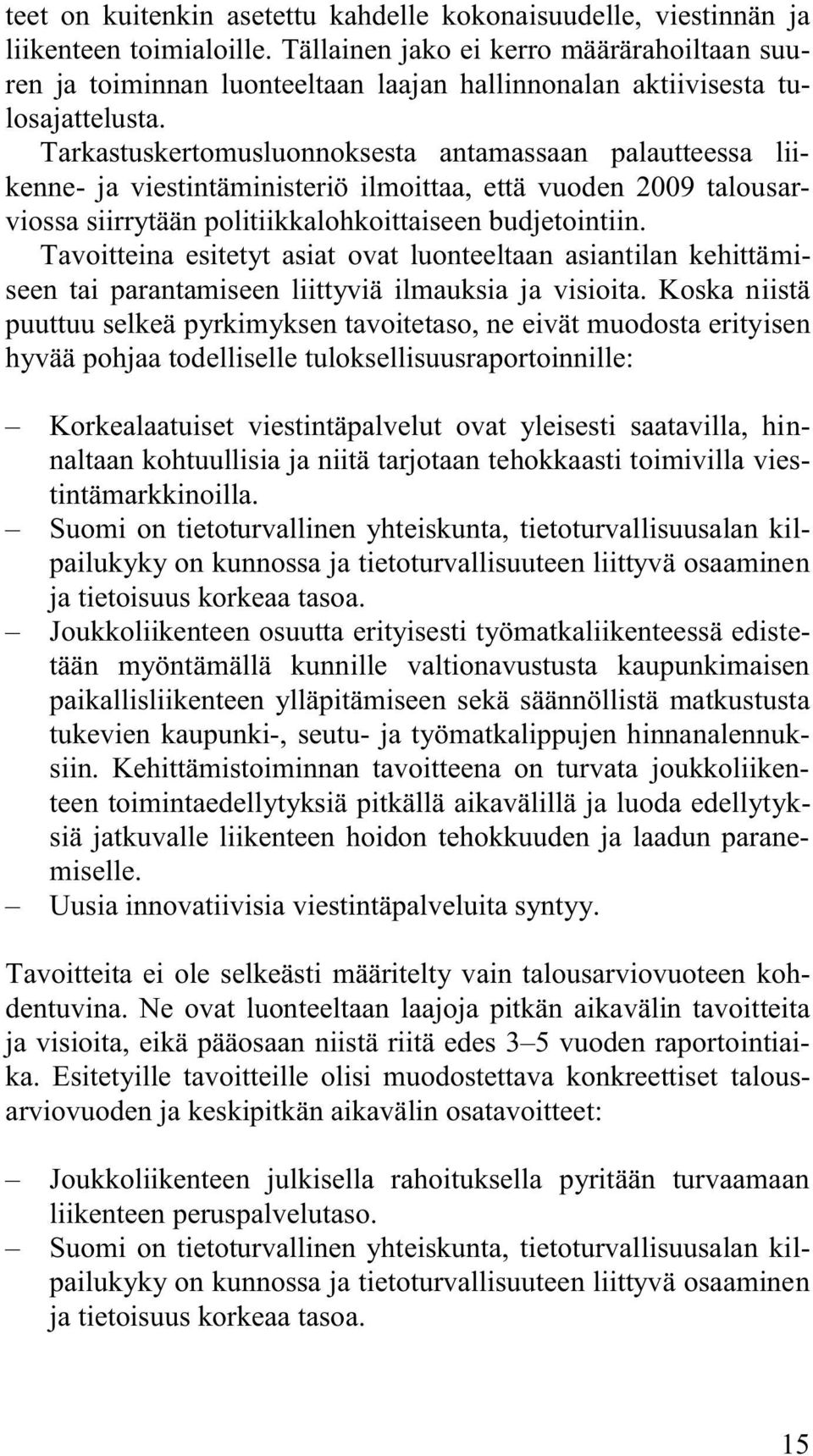 teet on kuitenkin asetettu kahdelle kokonaisuudelle, viestinnän ja liikenteen toimialoille. Tällainen jako ei kerro määrärahoiltaan suuren ja toiminnan luonteeltaan laajan hallinnonalan aktiivisesta tulosajattelusta. Tarkastuskertomusluonnoksesta antamassaan palautteessa liikenne- ja viestintäministeriö ilmoittaa, että vuoden 2009 talousarviossa siirrytään politiikkalohkoittaiseen budjetointiin. Tavoitteina esitetyt asiat ovat luonteeltaan asiantilan kehittämiseen tai parantamiseen liittyviä ilmauksia ja visioita. Koska niistä puuttuu selkeä pyrkimyksen tavoitetaso, ne eivät muodosta erityisen hyvää pohjaa todelliselle tuloksellisuusraportoinnille:

– Korkealaatuiset viestintäpalvelut ovat yleisesti saatavilla, hinnaltaan kohtuullisia ja niitä tarjotaan tehokkaasti toimivilla viestintämarkkinoilla.
– Suomi on tietoturvallinen yhteiskunta, tietoturvallisuusalan kilpailukyky on kunnossa ja tietoturvallisuuteen liittyvä osaaminen ja tietoisuus korkeaa tasoa.
– Joukkoliikenteen osuutta erityisesti työmatkaliikenteessä edistetään myöntämällä kunnille valtionavustusta kaupunkimaisen paikallisliikenteen ylläpitämiseen sekä säännöllistä matkustusta tukevien kaupunki-, seutu- ja työmatkalippujen hinnanalennuksiin. Kehittämistoiminnan tavoitteena on turvata joukkoliikenteen toimintaedellytyksiä pitkällä aikavälillä ja luoda edellytyksiä jatkuvalle liikenteen hoidon tehokkuuden ja laadun paranemiselle.
– Uusia innovatiivisia viestintäpalveluita syntyy.

Tavoitteita ei ole selkeästi määritelty vain talousarviovuoteen kohdentuvina. Ne ovat luonteeltaan laajoja pitkän aikavälin tavoitteita ja visioita, eikä pääosaan niistä riitä edes 3–5 vuoden raportointiaika. Esitetyille tavoitteille olisi muodostettava konkreettiset talousarviovuoden ja keskipitkän aikavälin osatavoitteet:

– Joukkoliikenteen julkisella rahoituksella pyritään turvaamaan liikenteen peruspalvelutaso.
– Suomi on tietoturvallinen yhteiskunta, tietoturvallisuusalan kilpailukyky on kunnossa ja tietoturvallisuuteen liittyvä osaaminen ja tietoisuus korkeaa tasoa.

15